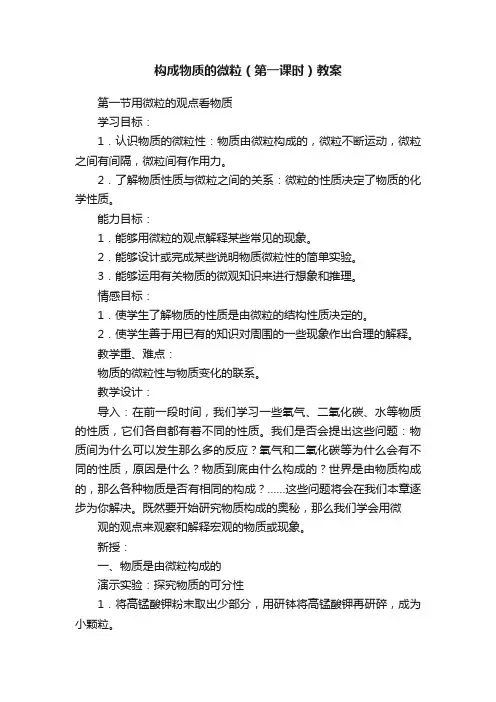 构成物质的微粒（第一课时）教案

第一节用微粒的观点看物质

学习目标：

1．认识物质的微粒性：物质由微粒构成的，微粒不断运动，微粒之间有间隔，微粒间有作用力。

2．了解物质性质与微粒之间的关系：微粒的性质决定了物质的化学性质。

能力目标：

1．能够用微粒的观点解释某些常见的现象。

2．能够设计或完成某些说明物质微粒性的简单实验。

3．能够运用有关物质的微观知识来进行想象和推理。

情感目标：

1．使学生了解物质的性质是由微粒的结构性质决定的。

2．使学生善于用已有的知识对周围的一些现象作出合理的解释。

教学重、难点：

物质的微粒性与物质变化的联系。

教学设计：

导入：在前一段时间，我们学习一些氧气、二氧化碳、水等物质的性质，它们各自都有着不同的性质。我们是否会提出这些问题：物质间为什么可以发生那么多的反应？氧气和二氧化碳等为什么会有不同的性质，原因是什么？物质到底由什么构成的？世界是由物质构成的，那么各种物质是否有相同的构成？……这些问题将会在我们本章逐步为你解决。既然要开始研究物质构成的奥秘，那么我们学会用微

观的观点来观察和解释宏观的物质或现象。

新授：

一、物质是由微粒构成的

演示实验：探究物质的可分性

1．将高锰酸钾粉末取出少部分，用研钵将高锰酸钾再研碎，成为小颗粒。